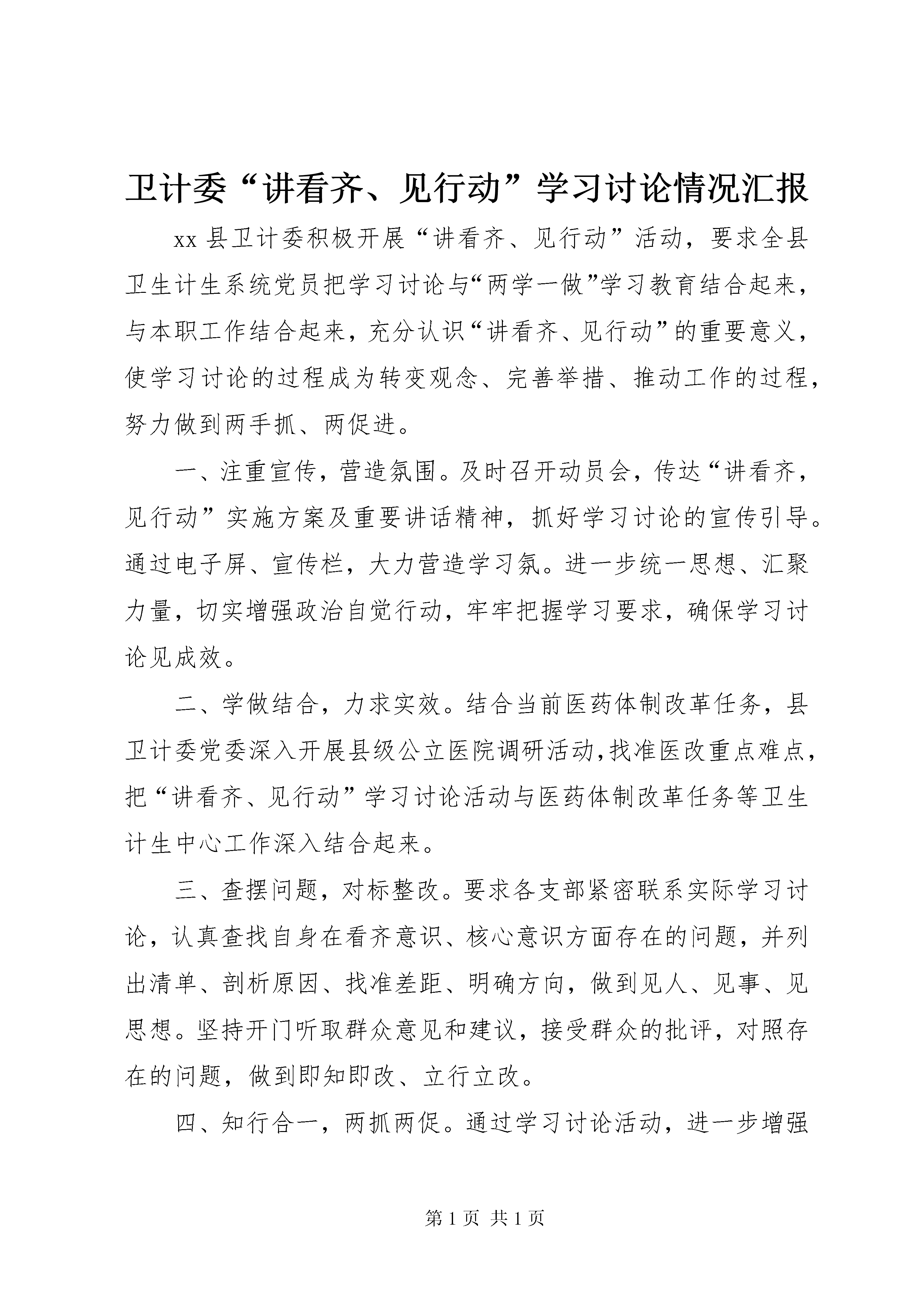 卫计委“讲看齐、见行动”学习讨论情况汇报

xx 县卫计委积极开展“讲看齐、见行动”活动，要求全县卫生计生系统党员把学习讨论与“两学一做”学习教育结合起来，与本职工作结合起来，充分认识“讲看齐、见行动”的重要意义，使学习讨论的过程成为转变观念、完善举措、推动工作的过程，努力做到两手抓、两促进。

一、注重宣传，营造氛围。及时召开动员会，传达“讲看齐，见行动”实施方案及重要讲话精神，抓好学习讨论的宣传引导。通过电子屏、宣传栏，大力营造学习氛。进一步统一思想、汇聚力量，切实增强政治自觉行动，牢牢把握学习要求，确保学习讨论见成效。

二、学做结合，力求实效。结合当前医药体制改革任务，县卫计委党委深入开展县级公立医院调研活动,找准医改重点难点，把“讲看齐、见行动”学习讨论活动与医药体制改革任务等卫生计生中心工作深入结合起来。

三、查摆问题，对标整改。要求各支部紧密联系实际学习讨论，认真查找自身在看齐意识、核心意识方面存在的问题，并列出清单、剖析原因、找准差距、明确方向，做到见人、见事、见思想。坚持开门听取群众意见和建议，接受群众的批评，对照存在的问题，做到即知即改、立行立改。

四、知行合一，两抓两促。通过学习讨论活动，进一步增强

第 1 页 共 1 页